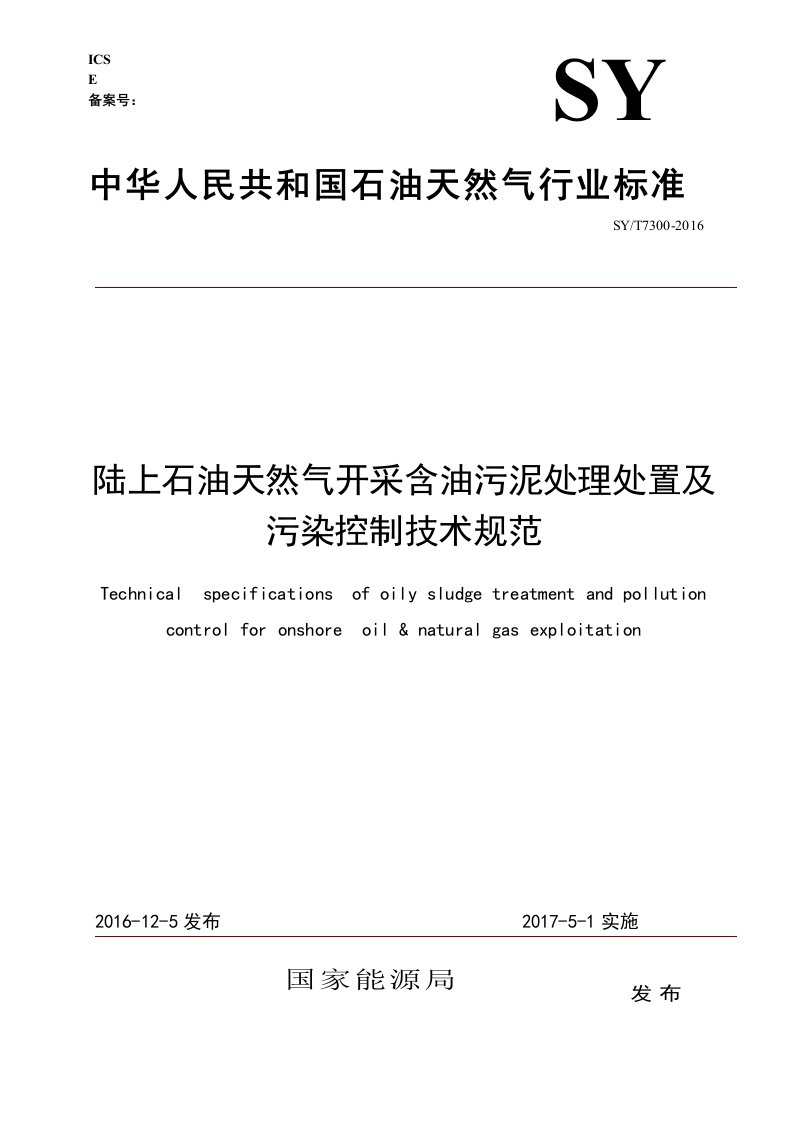 ICS
E
备案号：

SY

中华人民共和国石油天然气行业标准

SY/T7300-2016

陆上石油天然气开采含油污泥处理处置及污染控制技术规范

Technical specifications of oily sludge treatment and pollution control for onshore oil & natural gas exploitation

2016-12-5 发布　　2017-5-1 实施

国家能源局　发布